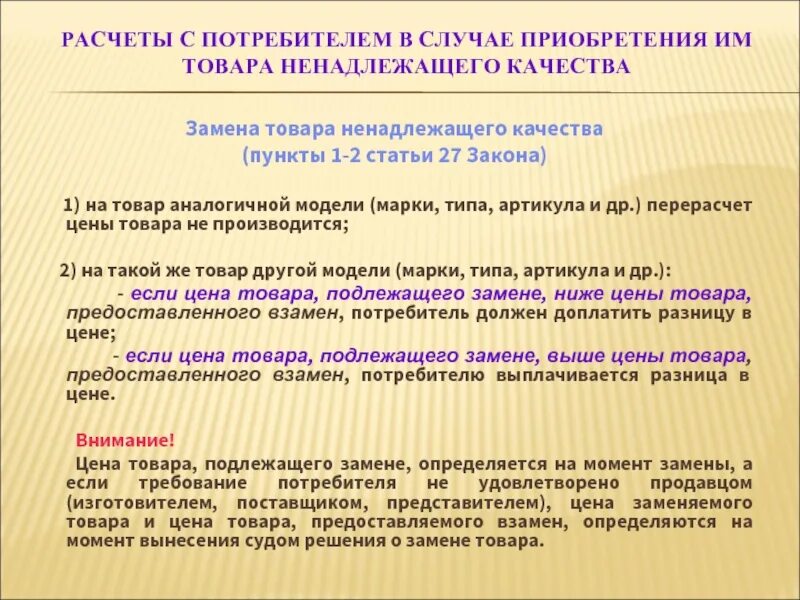 РАСЧЕТЫ С ПОТРЕБИТЕЛЕМ В СЛУЧАЕ ПРИОБРЕТЕНИЯ ИМ ТОВАРА НЕНАДЛЕЖАЩЕГО КАЧЕСТВА

Замена товара ненадлежащего качества
(пункты 1-2 статьи 27 Закона)

1) на товар аналогичной модели (марки, типа, артикула и др.) перерасчет цены товара не производится;

2) на такой же товар другой модели (марки, типа, артикула и др.):

- если цена товара, подлежащего замене, ниже цены товара, предоставленного взамен, потребитель должен доплатить разницу в цене;

- если цена товара, подлежащего замене, выше цены товара, предоставленного взамен, потребителю выплачивается разница в цене.

Внимание!

Цена товара, подлежащего замене, определяется на момент замены, а если требование потребителя не удовлетворено продавцом (изготовителем, поставщиком, представителем), цена заменяемого товара и цена товара, предоставляемого взамен, определяются на момент вынесения судом решения о замене товара.